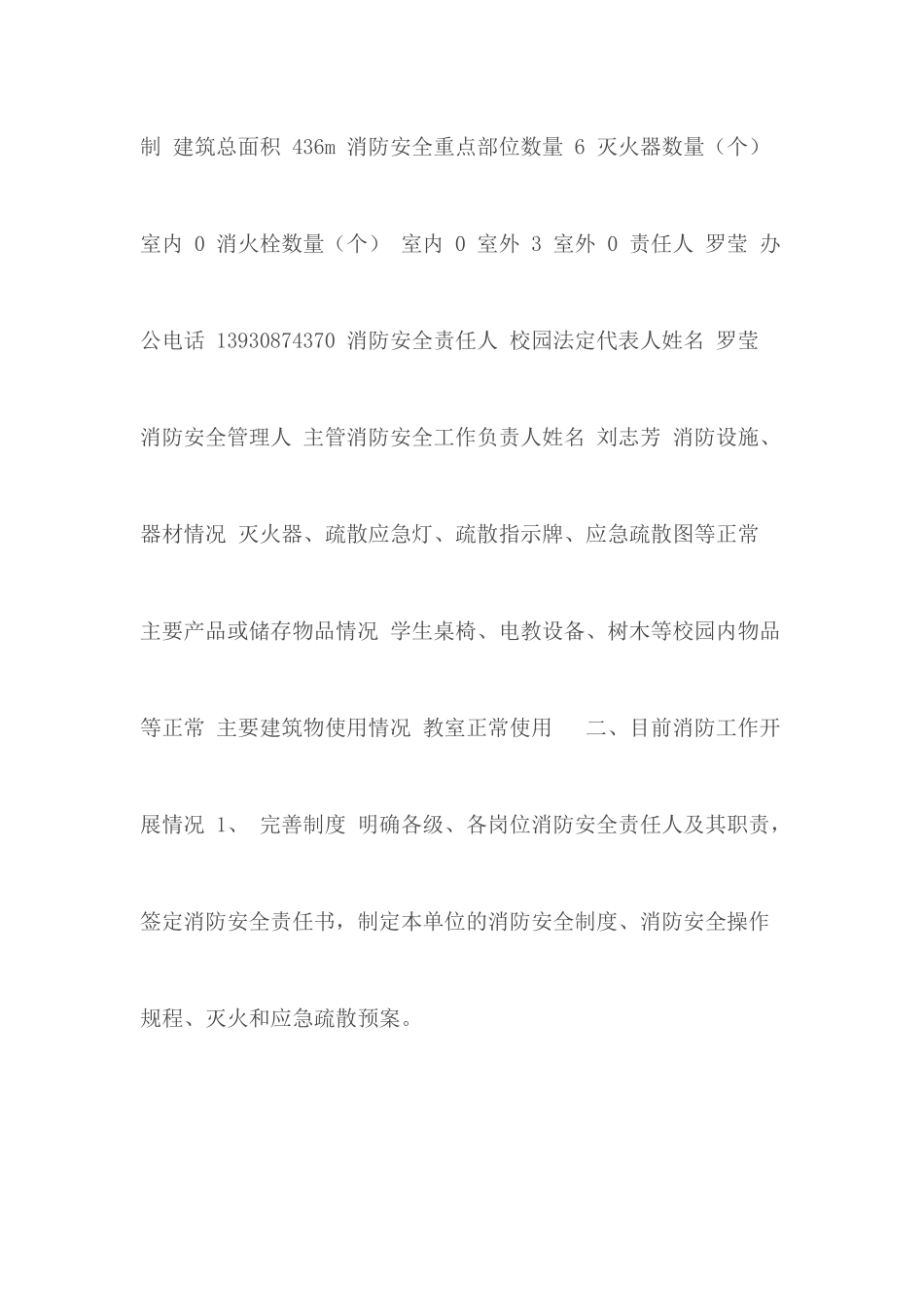 制 建筑总面积 436m 消防安全重点部位数量 6 灭火器数量（个） 室内 0 消火栓数量（个） 室内 0 室外 3 室外 0 责任人 罗莹 办公电话 13930874370 消防安全责任人 校园法定代表人姓名 罗莹 消防安全管理人 主管消防安全工作负责人姓名 刘志芳 消防设施、器材情况 灭火器、疏散应急灯、疏散指示牌、应急疏散图等正常 主要产品或储存物品情况 学生桌椅、电教设备、树木等校园内物品等正常 主要建筑物使用情况 教室正常使用 二、目前消防工作开展情况 1、 完善制度 明确各级、各岗位消防安全责任人及其职责，签定消防安全责任书，制定本单位的消防安全制度、消防安全操作规程、灭火和应急疏散预案。